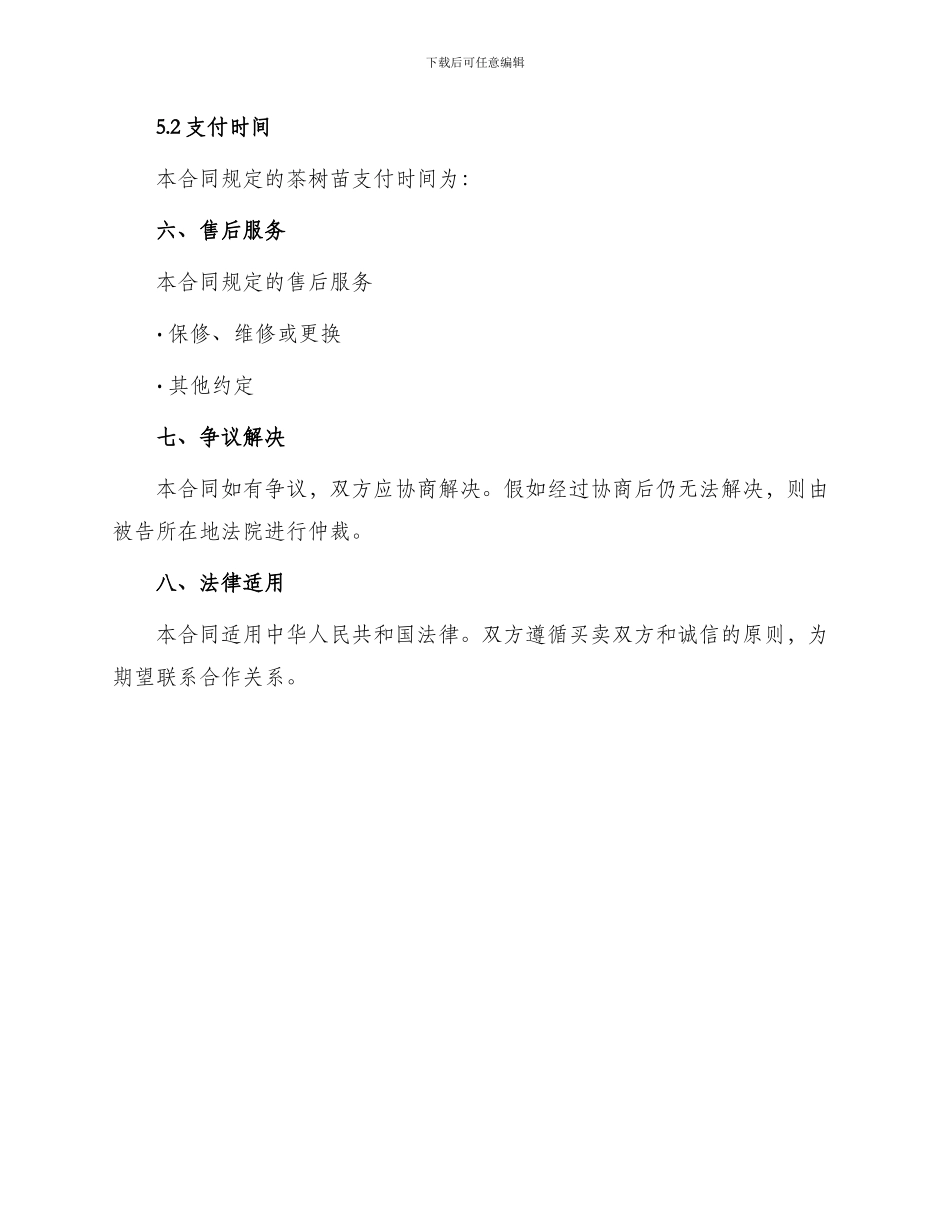 下载后可任意编辑

5.2 支付时间

本合同规定的茶树苗支付时间为：

六、售后服务

本合同规定的售后服务

· 保修、维修或更换

· 其他约定

七、争议解决

本合同如有争议，双方应协商解决。假如经过协商后仍无法解决，则由被告所在地法院进行仲裁。

八、法律适用

本合同适用中华人民共和国法律。双方遵循买卖双方和诚信的原则，为期望联系合作关系。